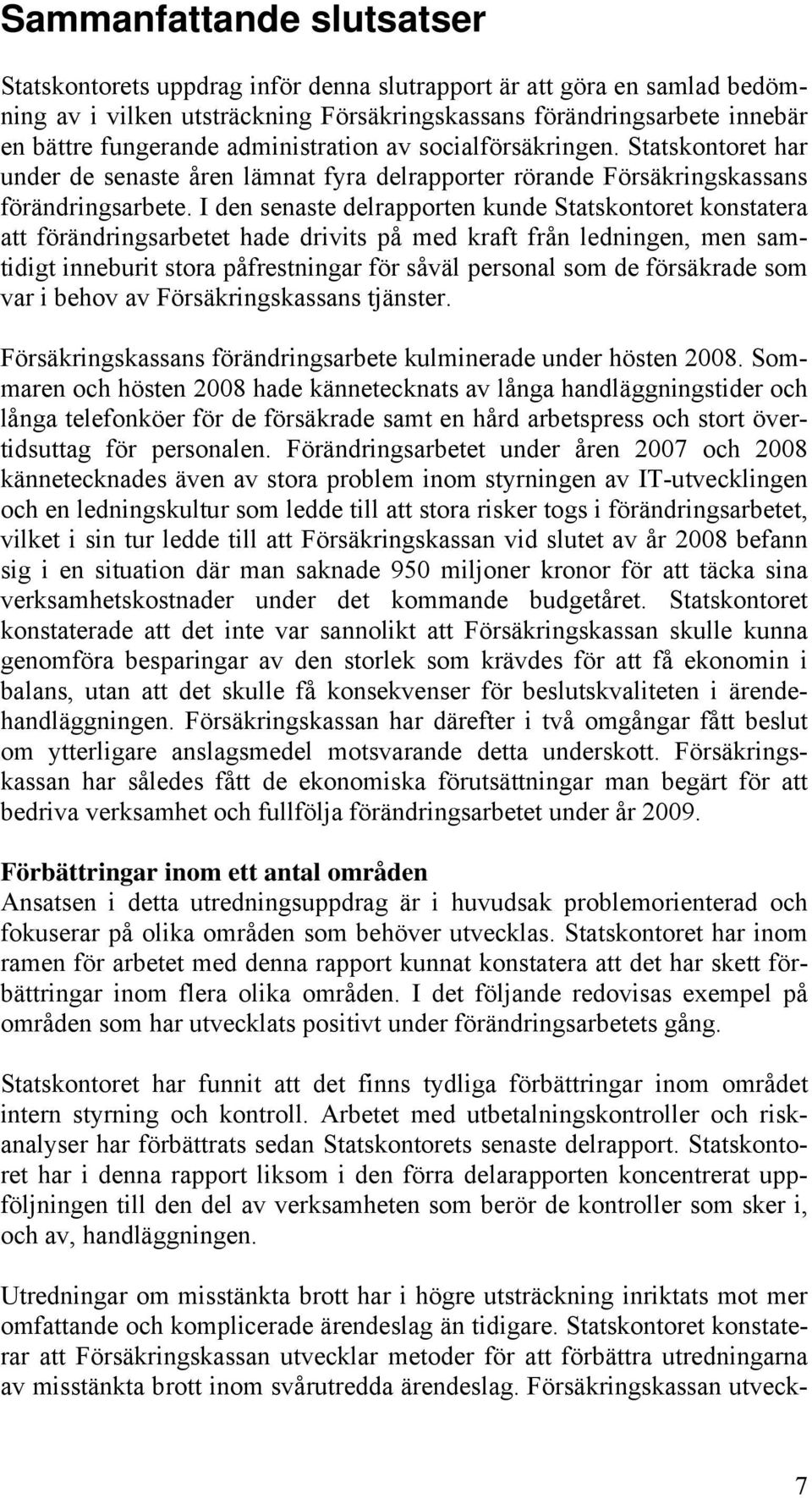 Sammanfattande slutsatser

Statskontorets uppdrag inför denna slutrapport är att göra en samlad bedömning av i vilken utsträckning Försäkringskassans förändringsarbete innebär en bättre fungerande administration av socialförsäkringen. Statskontoret har under de senaste åren lämnat fyra delrapporter rörande Försäkringskassans förändringsarbete. I den senaste delrapporten kunde Statskontoret konstatera att förändringsarbetet hade drivits på med kraft från ledningen, men samtidigt inneburit stora påfrestningar för såväl personal som de försäkrade som var i behov av Försäkringskassans tjänster.

Försäkringskassans förändringsarbete kulminerade under hösten 2008. Sommaren och hösten 2008 hade kännetecknats av långa handläggningstider och långa telefonköer för de försäkrade samt en hård arbetspress och stort övertidsuttag för personalen. Förändringsarbetet under åren 2007 och 2008 kännetecknades även av stora problem inom styrningen av IT-utvecklingen och en ledningskultur som ledde till att stora risker togs i förändringsarbetet, vilket i sin tur ledde till att Försäkringskassan vid slutet av år 2008 befann sig i en situation där man saknade 950 miljoner kronor för att täcka sina verksamhetskostnader under det kommande budgetåret. Statskontoret konstaterade att det inte var sannolikt att Försäkringskassan skulle kunna genomföra besparingar av den storlek som krävdes för att få ekonomin i balans, utan att det skulle få konsekvenser för beslutskvaliteten i ärendehandläggningen. Försäkringskassan har därefter i två omgångar fått beslut om ytterligare anslagsmedel motsvarande detta underskott. Försäkringskassan har således fått de ekonomiska förutsättningar man begärt för att bedriva verksamhet och fullfölja förändringsarbetet under år 2009.

Förbättringar inom ett antal områden
Ansatsen i detta utredningsuppdrag är i huvudsak problemorienterad och fokuserar på olika områden som behöver utvecklas. Statskontoret har inom ramen för arbetet med denna rapport kunnat konstatera att det har skett förbättringar inom flera olika områden. I det följande redovisas exempel på områden som har utvecklats positivt under förändringsarbetets gång.

Statskontoret har funnit att det finns tydliga förbättringar inom området intern styrning och kontroll. Arbetet med utbetalningskontroller och riskanalyser har förbättrats sedan Statskontorets senaste delrapport. Statskontoret har i denna rapport liksom i den förra delarapporten koncentrerat uppföljningen till den del av verksamheten som berör de kontroller som sker i, och av, handläggningen.

Utredningar om misstänkta brott har i högre utsträckning inriktats mot mer omfattande och komplicerade ärendeslag än tidigare. Statskontoret konstaterar att Försäkringskassan utvecklar metoder för att förbättra utredningarna av misstänkta brott inom svårutredda ärendeslag. Försäkringskassan utveck-

7